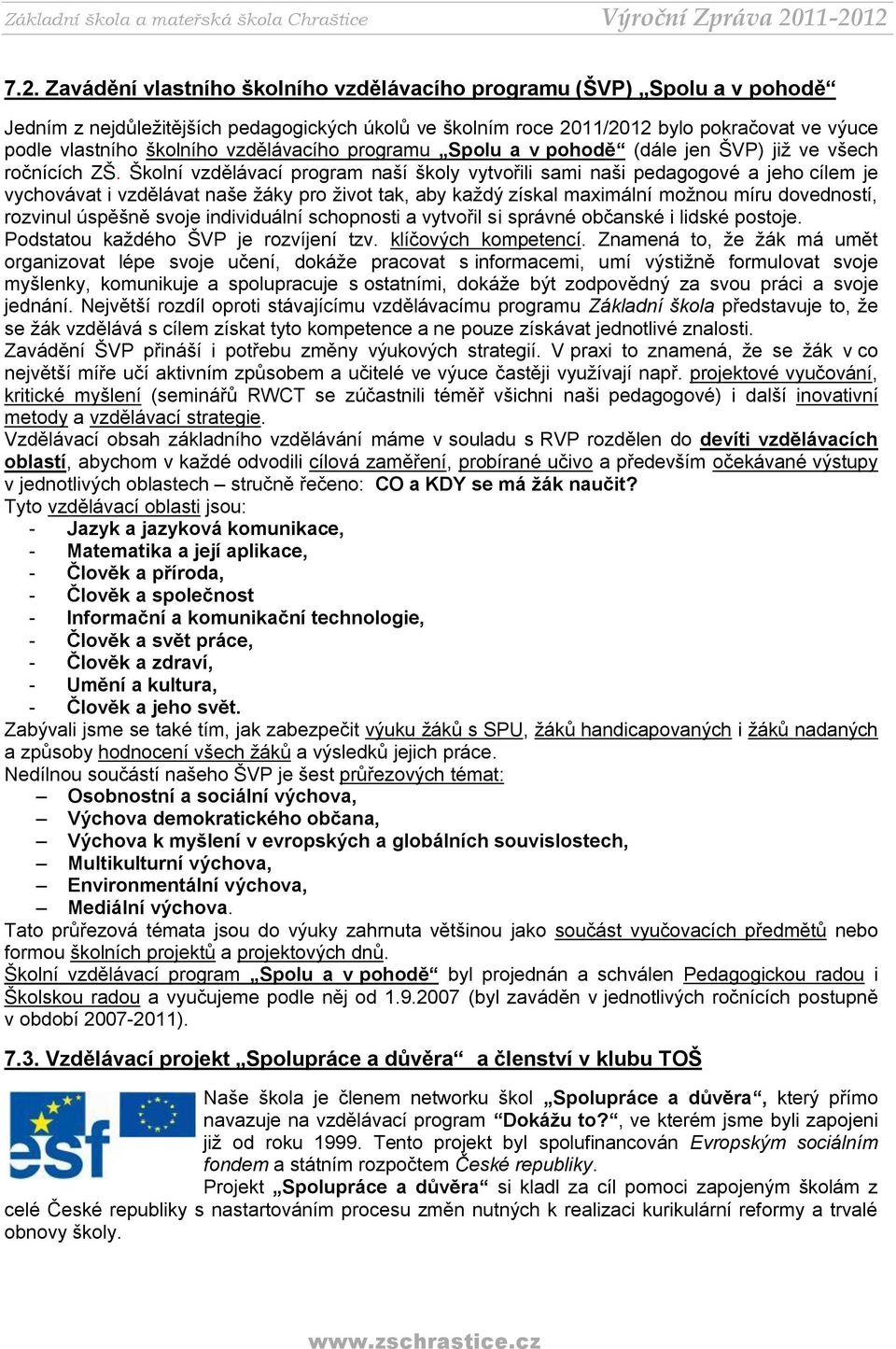 Základní škola a mateřská škola Chraštice Výroční Zpráva 2011-2012

7.2. Zavádění vlastního školního vzdělávacího programu (ŠVP) „Spolu a v pohodě“

Jedním z nejdůležitějších pedagogických úkolů ve školním roce 2011/2012 bylo pokračovat ve výuce podle vlastního školního vzdělávacího programu „Spolu a v pohodě“ (dále jen ŠVP) již ve všech ročnících ZŠ. Školní vzdělávací program naší školy vytvořili sami naši pedagogové a jeho cílem je vychovávat i vzdělávat naše žáky pro život tak, aby každý získal maximální možnou míru dovedností, rozvinul úspěšně svoje individuální schopnosti a vytvořil si správné občanské i lidské postoje.
Podstatou každého ŠVP je rozvíjení tzv. klíčových kompetencí. Znamená to, že žák má umět organizovat lépe svoje učení, dokáže pracovat s informacemi, umí výstižně formulovat svoje myšlenky, komunikuje a spolupracuje s ostatními, dokáže být zodpovědný za svou práci a svoje jednání. Největší rozdíl oproti stávajícímu vzdělávacímu programu Základní škola představuje to, že se žák vzdělává s cílem získat tyto kompetence a ne pouze získávat jednotlivé znalosti.
Zavádění ŠVP přináší i potřebu změny výukových strategií. V praxi to znamená, že se žák v co největší míře učí aktivním způsobem a učitelé ve výuce častěji využívají např. projektové vyučování, kritické myšlení (seminářů RWCT se zúčastnili téměř všichni naši pedagogové) i další inovativní metody a vzdělávací strategie.
Vzdělávací obsah základního vzdělávání máme v souladu s RVP rozdělen do devíti vzdělávacích oblastí, abychom v každé odvodili cílová zaměření, probírané učivo a především očekávané výstupy v jednotlivých oblastech – stručně řečeno: CO a KDY se má žák naučit?
Tyto vzdělávací oblasti jsou:
- Jazyk a jazyková komunikace,
- Matematika a její aplikace,
- Člověk a příroda,
- Člověk a společnost
- Informační a komunikační technologie,
- Člověk a svět práce,
- Člověk a zdraví,
- Umění a kultura,
- Člověk a jeho svět.
Zabývali jsme se také tím, jak zabezpečit výuku žáků s SPU, žáků handicapovaných i žáků nadaných a způsoby hodnocení všech žáků a výsledků jejich práce.
Nedílnou součástí našeho ŠVP je šest průřezových témat:
– Osobnostní a sociální výchova,
– Výchova demokratického občana,
– Výchova k myšlení v evropských a globálních souvislostech,
– Multikulturní výchova,
– Environmentální výchova,
– Mediální výchova.
Tato průřezová témata jsou do výuky zahrnuta většinou jako součást vyučovacích předmětů nebo formou školních projektů a projektových dnů.
Školní vzdělávací program „Spolu a v pohodě“ byl projednán a schválen Pedagogickou radou i Školskou radou a vyučujeme podle něj od 1.9.2007 (byl zaváděn v jednotlivých ročnících postupně v období 2007-2011).

7.3. Vzdělávací projekt „Spolupráce a důvěra“ a členství v klubu TOŠ

esf

Naše škola je členem networku škol „Spolupráce a důvěra“, který přímo navazuje na vzdělávací program “Dokážu to?“, ve kterém jsme byli zapojeni již od roku 1999. Tento projekt byl spolufinancován Evropským sociálním fondem a státním rozpočtem České republiky.
Projekt „Spolupráce a důvěra“ si kladl za cíl pomoci zapojeným školám z celé České republiky s nastartováním procesu změn nutných k realizaci kurikulární reformy a trvalé obnovy školy.

www.zschrastice.cz